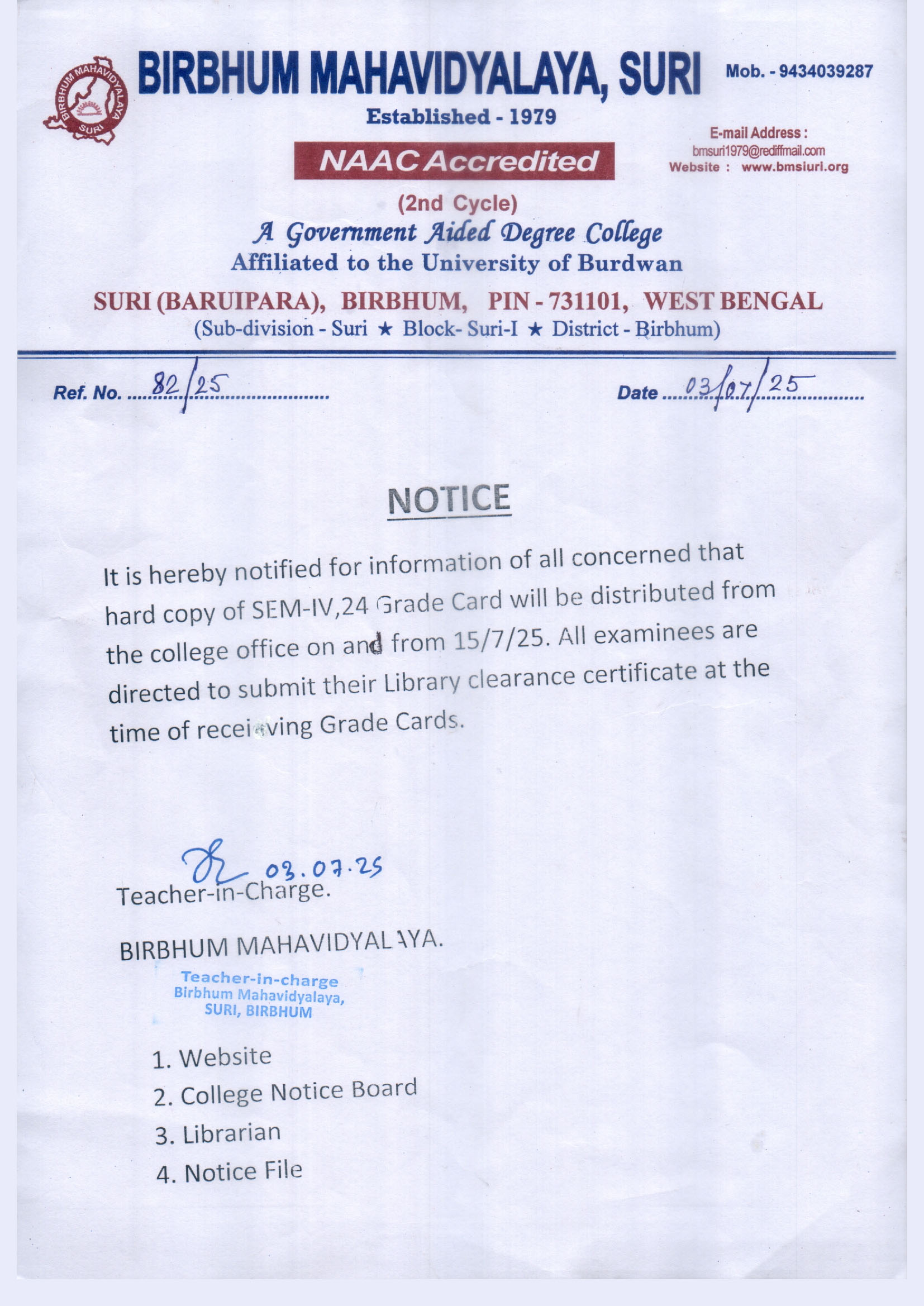 BIRBHUM MAHAVIDYALAYA SURI

BIRBHUM MAHAVIDYALAYA, SURI

Mob. - 9434039287

Established - 1979

E-mail Address : bmsuri1979@rediffmail.com
Website : www.bmsiuri.org

NAAC Accredited

(2nd Cycle)

A Government Aided Degree College
Affiliated to the University of Burdwan

SURI (BARUIPARA), BIRBHUM, PIN - 731101, WEST BENGAL
(Sub-division - Suri ★ Block- Suri-I ★ District - Birbhum)

Ref. No. 82/25

Date 03/07/25

NOTICE

It is hereby notified for information of all concerned that hard copy of SEM-IV,24 Grade Card will be distributed from the college office on and from 15/7/25. All examinees are directed to submit their Library clearance certificate at the time of receiving Grade Cards.

03.07.25
Teacher-in-Charge.

BIRBHUM MAHAVIDYALAYA.

Teacher-in-charge
Birbhum Mahavidyalaya,
SURI, BIRBHUM

1. Website
2. College Notice Board
3. Librarian
4. Notice File